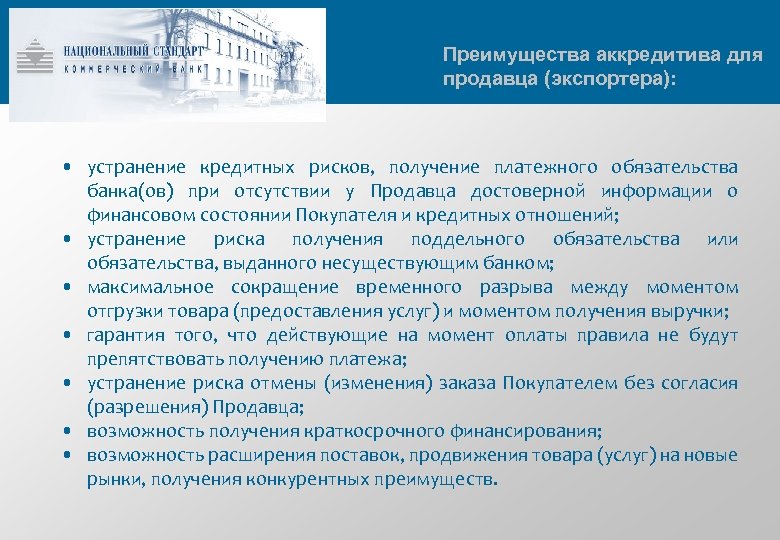 НАЦИОНАЛЬНЫЙ СТАНДАРТ
КОММЕРЧЕСКИЙ БАНК

Преимущества аккредитива для продавца (экспортера):

• устранение кредитных рисков, получение платежного обязательства банка(ов) при отсутствии у Продавца достоверной информации о финансовом состоянии Покупателя и кредитных отношений;
• устранение риска получения поддельного обязательства или обязательства, выданного несуществующим банком;
• максимальное сокращение временного разрыва между моментом отгрузки товара (предоставления услуг) и моментом получения выручки;
• гарантия того, что действующие на момент оплаты правила не будут препятствовать получению платежа;
• устранение риска отмены (изменения) заказа Покупателем без согласия (разрешения) Продавца;
• возможность получения краткосрочного финансирования;
• возможность расширения поставок, продвижения товара (услуг) на новые рынки, получения конкурентных преимуществ.